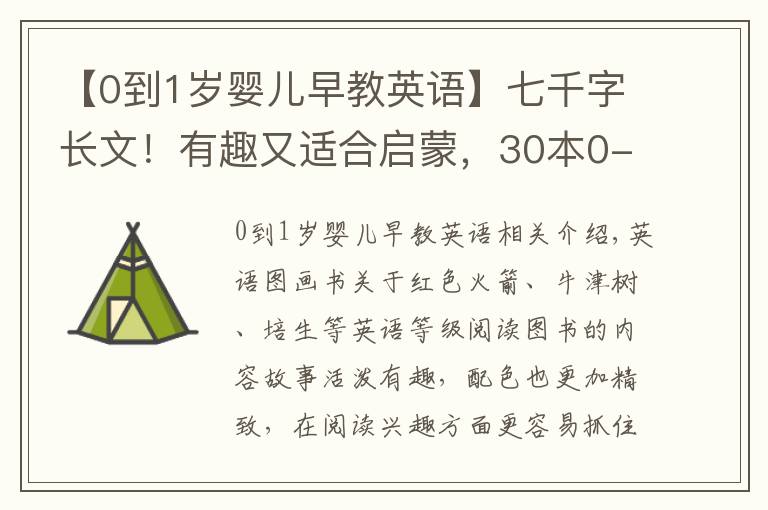 【0到1岁婴儿早教英语】七千字长文！有趣又适合启蒙，30本0-

0到1岁婴儿早教英语相关介绍，英语图画书关于红色火箭、牛津树、培生等英语等级阅读图书的内容故事活泼有趣，配色也更加精致，在阅读兴趣方面更容易抓住